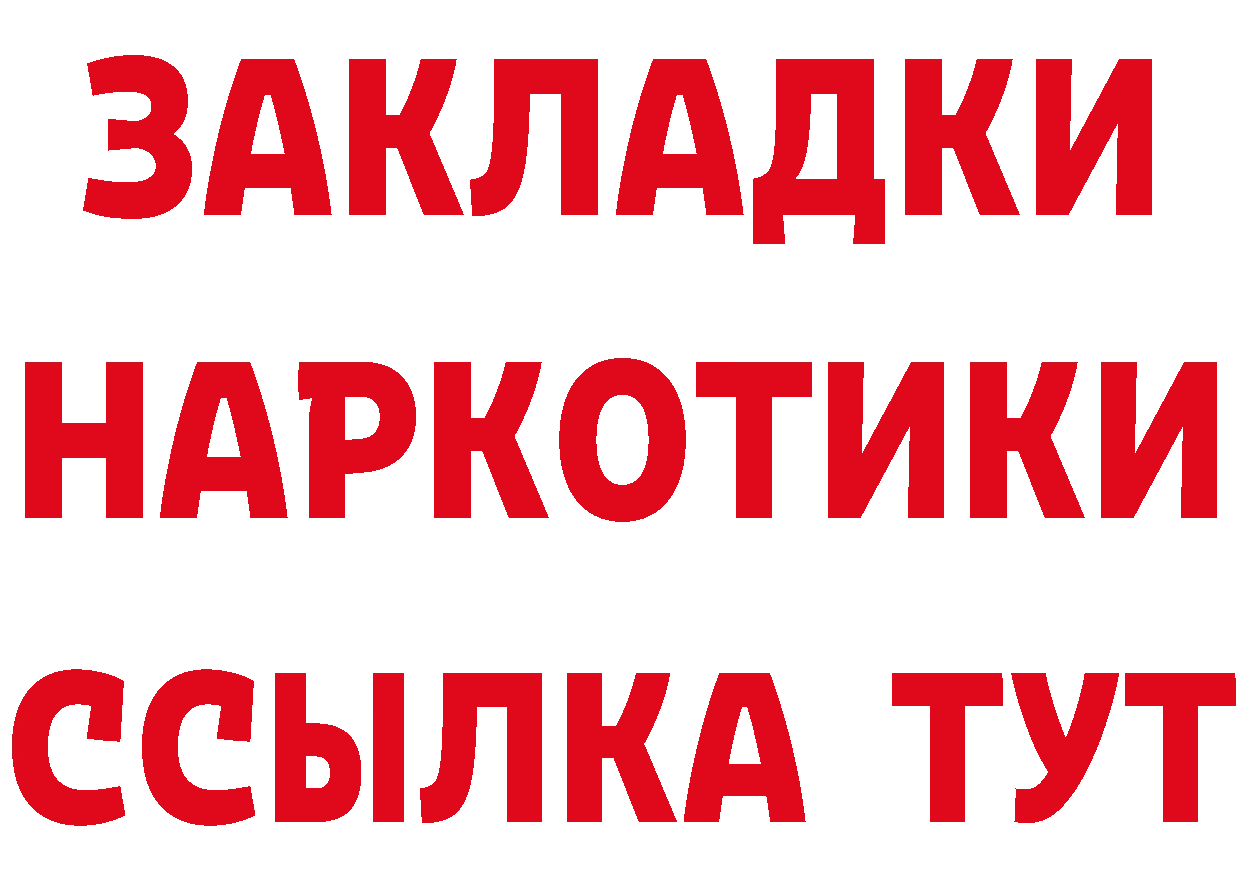 ЗАКЛАДКИ
НАРКОТИКИ
ССЫЛКА ТУТ